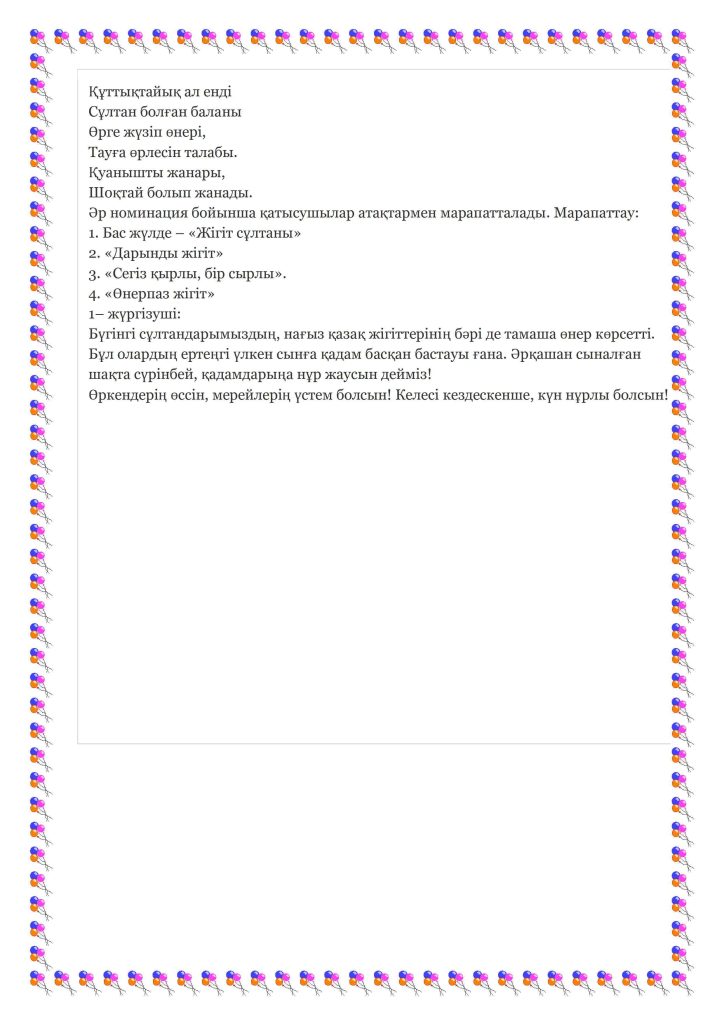 Құттықтайық ал енді
Сұлтан болған баланы
Өрге жүзіп өнері,
Тауға өрлесін талабы.
Қуанышты жанары,
Шоқтай болып жанады.
Әр номинация бойынша қатысушылар атақтармен марапатталады. Марапаттау:
1. Бас жүлде – «Жігіт сұлтаны»
2. «Дарынды жігіт»
3. «Сегіз қырлы, бір сырлы».
4. «Өнерпаз жігіт»
1– жүргізуші:
Бүгінгі сұлтандарымыздың, нағыз қазақ жігіттерінің бәрі де тамаша өнер көрсетті. Бұл олардың ертеңгі үлкен сынға қадам басқан бастауы ғана. Әрқашан сыналған шақта сүрінбей, қадамдарыңа нұр жаусын дейміз!
Өркендерің өссін, мерейлерің үстем болсын! Келесі кездескенше, күн нұрлы болсын!